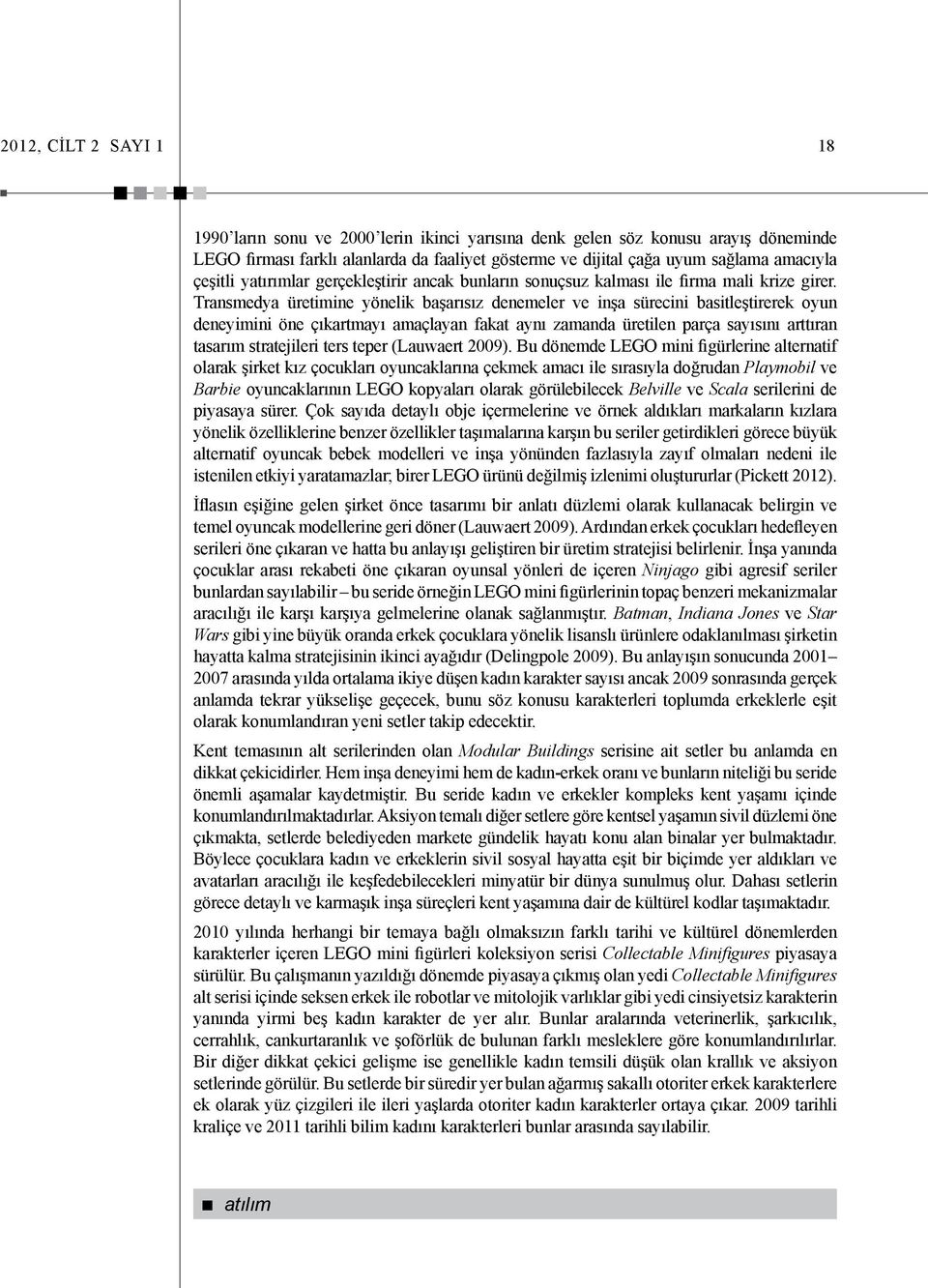 2012, CİLT 2 SAYI 1 18

1990'ların sonu ve 2000'lerin ikinci yarısına denk gelen söz konusu arayış döneminde LEGO firması farklı alanlarda da faaliyet gösterme ve dijital çağa uyum sağlama amacıyla çeşitli yatırımlar gerçekleştirir ancak bunların sonuçsuz kalması ile firma mali krize girer. Transmedya üretimine yönelik başarısız denemeler ve inşa sürecini basitleştirerek oyun deneyimini öne çıkartmayı amaçlayan fakat aynı zamanda üretilen parça sayısını arttıran tasarım stratejileri ters teper (Lauwaert 2009). Bu dönemde LEGO mini figürlerine alternatif olarak şirket kız çocukları oyuncaklarına çekmek amacı ile sırasıyla doğrudan Playmobil ve Barbie oyuncaklarının LEGO kopyaları olarak görülebilecek Belville ve Scala serilerini de piyasaya sürer. Çok sayıda detaylı obje içermelerine ve örnek aldıkları markaların kızlara yönelik özelliklerine benzer özellikler taşımalarına karşın bu seriler getirdikleri görece büyük alternatif oyuncak bebek modelleri ve inşa yönünden fazlasıyla zayıf olmaları nedeni ile istenilen etkiyi yaratamazlar; birer LEGO ürünü değilmiş izlenimi oluştururlar (Pickett 2012).

İflasın eşiğine gelen şirket önce tasarımı bir anlatı düzlemi olarak kullanacak belirgin ve temel oyuncak modellerine geri döner (Lauwaert 2009). Ardından erkek çocukları hedefleyen serileri öne çıkaran ve hatta bu anlayışı geliştiren bir üretim stratejisi belirlenir. İnşa yanında çocuklar arası rekabeti öne çıkaran oyunsal yönleri de içeren Ninjago gibi agresif seriler bunlardan sayılabilir – bu seride örneğin LEGO mini figürlerinin topaç benzeri mekanizmalar aracılığı ile karşı karşıya gelmelerine olanak sağlanmıştır. Batman, Indiana Jones ve Star Wars gibi yine büyük oranda erkek çocuklara yönelik lisanslı ürünlere odaklanılması şirketin hayatta kalma stratejisinin ikinci ayağıdır (Delingpole 2009). Bu anlayışın sonucunda 2001–2007 arasında yılda ortalama ikiye düşen kadın karakter sayısı ancak 2009 sonrasında gerçek anlamda tekrar yükselişe geçecek, bunu söz konusu karakterleri toplumda erkeklerle eşit olarak konumlandıran yeni setler takip edecektir.

Kent temasının alt serilerinden olan Modular Buildings serisine ait setler bu anlamda en dikkat çekicidirler. Hem inşa deneyimi hem de kadın-erkek oranı ve bunların niteliği bu seride önemli aşamalar kaydetmiştir. Bu seride kadın ve erkekler kompleks kent yaşamı içinde konumlandırılmaktadırlar. Aksiyon temalı diğer setlere göre kentsel yaşamın sivil düzlemi öne çıkmakta, setlerde belediyeden markete gündelik hayatı konu alan binalar yer bulmaktadır. Böylece çocuklara kadın ve erkeklerin sivil sosyal hayatta eşit bir biçimde yer aldıkları ve avatarları aracılığı ile keşfedebilecekleri minyatür bir dünya sunulmuş olur. Dahası setlerin görece detaylı ve karmaşık inşa süreçleri kent yaşamına dair de kültürel kodlar taşımaktadır.

2010 yılında herhangi bir temaya bağlı olmaksızın farklı tarihi ve kültürel dönemlerden karakterler içeren LEGO mini figürleri koleksiyon serisi Collectable Minifigures piyasaya sürülür. Bu çalışmanın yazıldığı dönemde piyasaya çıkmış olan yedi Collectable Minifigures alt serisi içinde seksen erkek ile robotlar ve mitolojik varlıklar gibi yedi cinsiyetsiz karakterin yanında yirmi beş kadın karakter de yer alır. Bunlar aralarında veterinerlik, şarkıcılık, cerrahlık, cankurtaranlık ve şoförlük de bulunan farklı mesleklere göre konumlandırılırlar. Bir diğer dikkat çekici gelişme ise genellikle kadın temsili düşük olan krallık ve aksiyon setlerinde görülür. Bu setlerde bir süredir yer bulan ağarmış sakallı otoriter erkek karakterlere ek olarak yüz çizgileri ile ileri yaşlarda otoriter kadın karakterler ortaya çıkar. 2009 tarihli kraliçe ve 2011 tarihli bilim kadını karakterleri bunlar arasında sayılabilir.

atılım